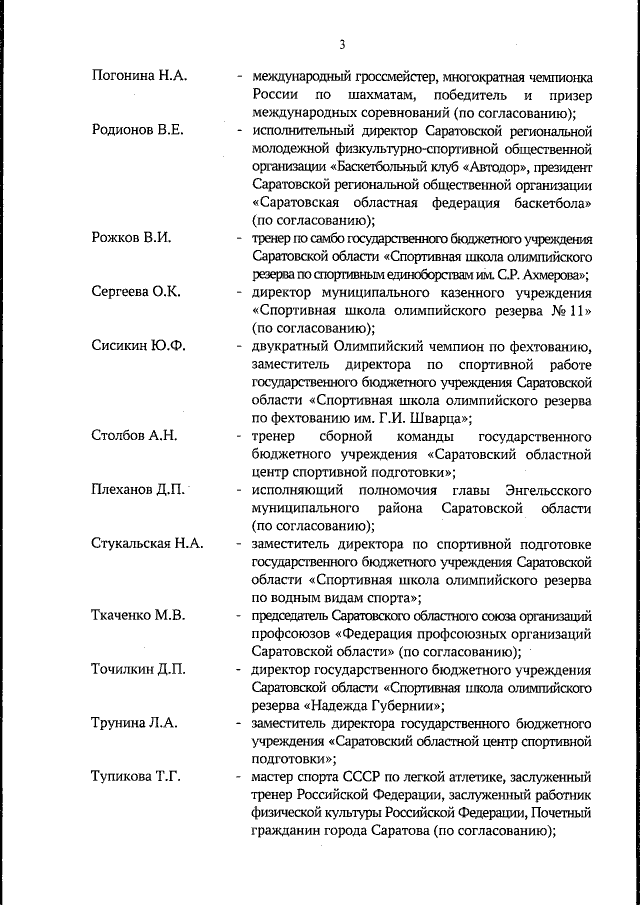 3

Погонина Н.А. - международный гроссмейстер, многократная чемпионка России по шахматам, победитель и призер международных соревнований (по согласованию);

Родионов В.Е. - исполнительный директор Саратовской региональной молодежной физкультурно-спортивной общественной организации «Баскетбольный клуб «Автодор», президент Саратовской региональной общественной организации «Саратовская областная федерация баскетбола» (по согласованию);

Рожков В.И. - тренер по самбо государственного бюджетного учреждения Саратовской области «Спортивная школа олимпийского резерва по спортивным единоборствам им. С.Р. Ахмерова»;

Сергеева О.К. - директор муниципального казенного учреждения «Спортивная школа олимпийского резерва № 11» (по согласованию);

Сисикин Ю.Ф. - двукратный Олимпийский чемпион по фехтованию, заместитель директора по спортивной работе государственного бюджетного учреждения Саратовской области «Спортивная школа олимпийского резерва по фехтованию им. Г.И. Шварца»;

Столбов А.Н. - тренер сборной команды государственного бюджетного учреждения «Саратовский областной центр спортивной подготовки»;

Плеханов Д.П. - исполняющий полномочия главы Энгельсского муниципального района Саратовской области (по согласованию);

Стукальская Н.А. - заместитель директора по спортивной подготовке государственного бюджетного учреждения Саратовской области «Спортивная школа олимпийского резерва по водным видам спорта»;

Ткаченко М.В. - председатель Саратовского областного союза организаций профсоюзов «Федерация профсоюзных организаций Саратовской области» (по согласованию);

Точилкин Д.П. - директор государственного бюджетного учреждения Саратовской области «Спортивная школа олимпийского резерва «Надежда Губернии»;

Трунина Л.А. - заместитель директора государственного бюджетного учреждения «Саратовский областной центр спортивной подготовки»;

Тупикова Т.Г. - мастер спорта СССР по легкой атлетике, заслуженный тренер Российской Федерации, заслуженный работник физической культуры Российской Федерации, Почетный гражданин города Саратова (по согласованию);